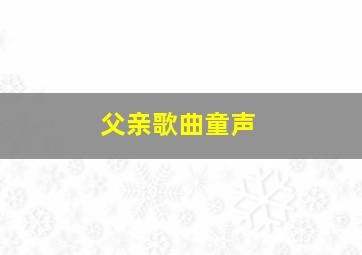 父亲歌曲童声